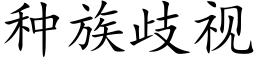 种族歧视